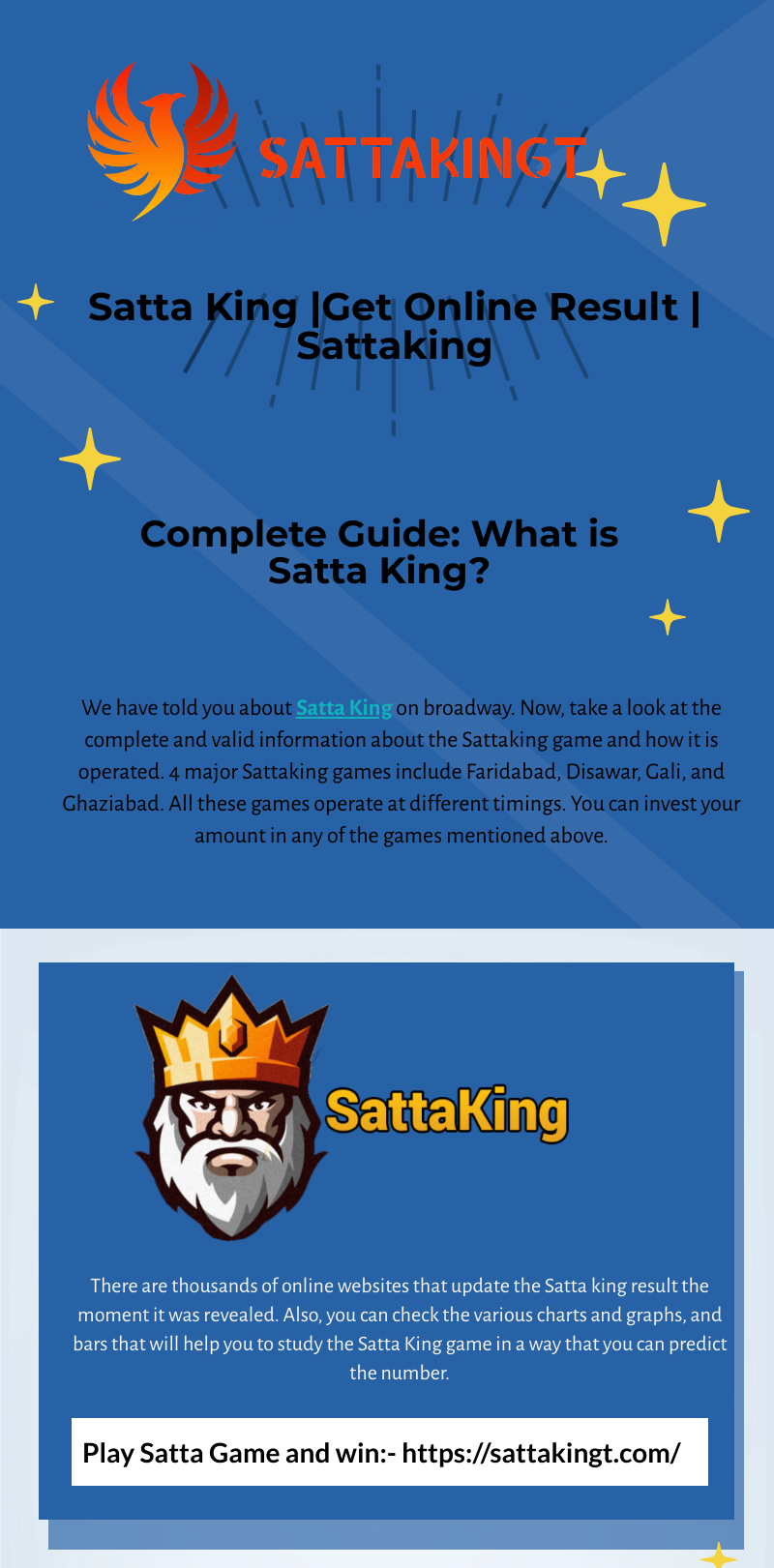 SATTAKINGT

Satta King |Get Online Result | Sattaking

Complete Guide: What is Satta King?

We have told you about Satta King on broadway. Now, take a look at the complete and valid information about the Sattaking game and how it is operated. 4 major Sattaking games include Faridabad, Disawar, Gali, and Ghaziabad. All these games operate at different timings. You can invest your amount in any of the games mentioned above.

SattaKing

There are thousands of online websites that update the Satta king result the moment it was revealed. Also, you can check the various charts and graphs, and bars that will help you to study the Satta King game in a way that you can predict the number.

Play Satta Game and win:- https://sattakingt.com/